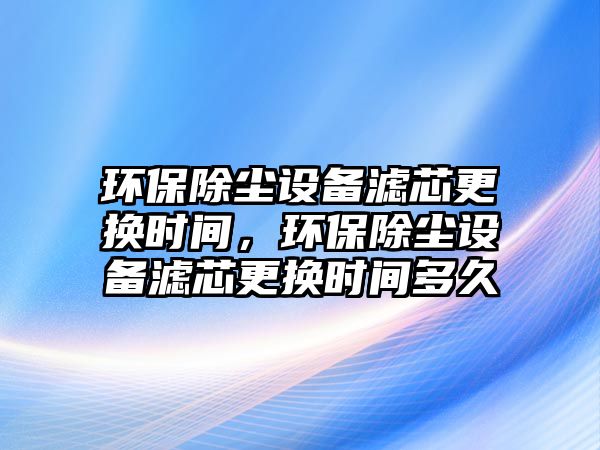 环保除尘设备滤芯更换时间，环保除尘设备滤芯更换时间多久